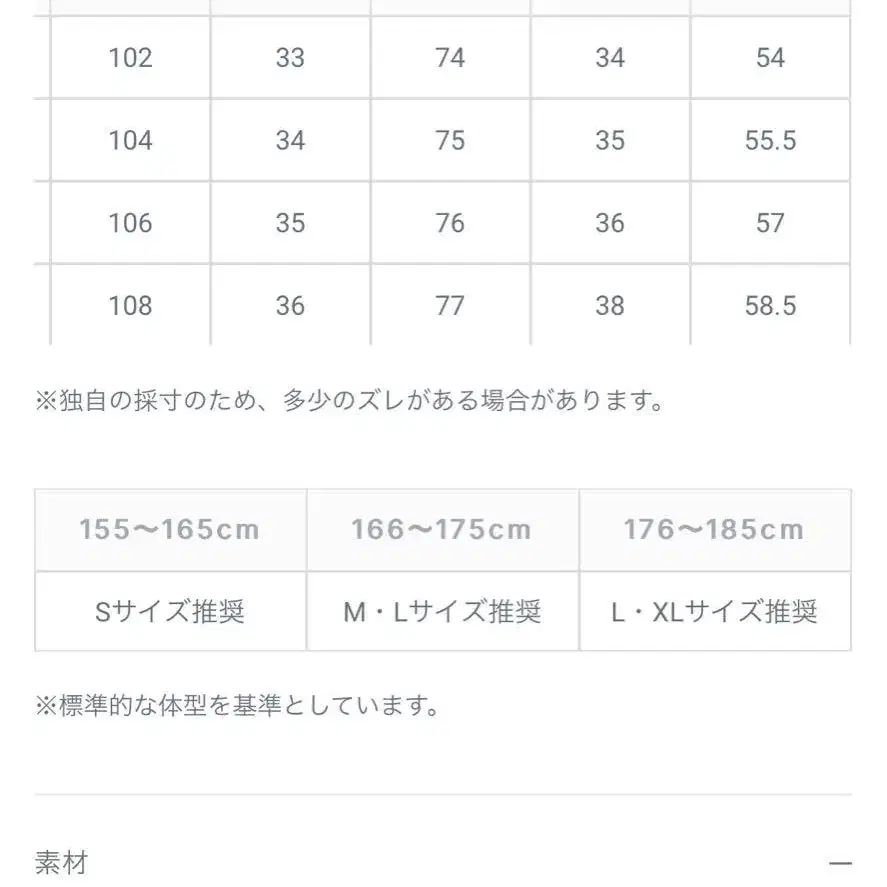 | 102 | 33 | 74 | 34 | 54 |
|---|---|---|---|---|
| 104 | 34 | 75 | 35 | 55.5 |
| 106 | 35 | 76 | 36 | 57 |
| 108 | 36 | 77 | 38 | 58.5 |

※独自の採寸のため、多少のズレがある場合があります。

| 155〜165cm | 166〜175cm | 176〜185cm |
|---|---|---|
| Sサイズ推奨 | M・Lサイズ推奨 | L・XLサイズ推奨 |

※標準的な体型を基準としています。

素材 —